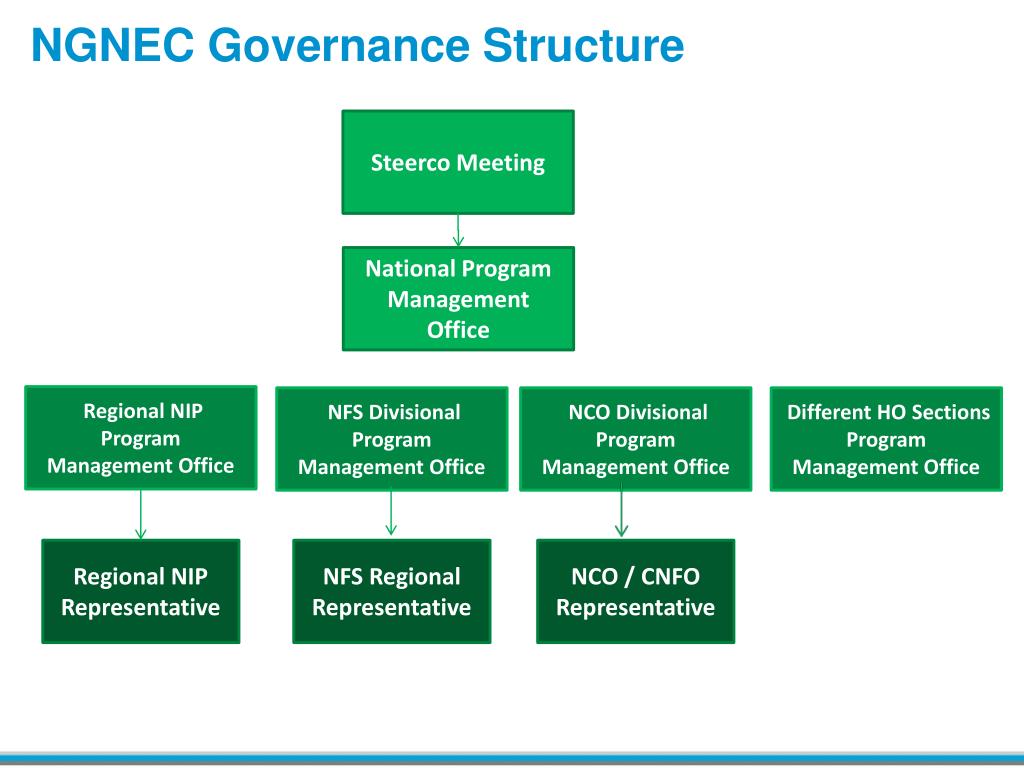 NGNEC Governance Structure

Steerco Meeting

National Program Management Office

Regional NIP Program Management Office

NFS Divisional Program Management Office

NCO Divisional Program Management Office

Different HO Sections Program Management Office

Regional NIP Representative

NFS Regional Representative

NCO / CNFO Representative